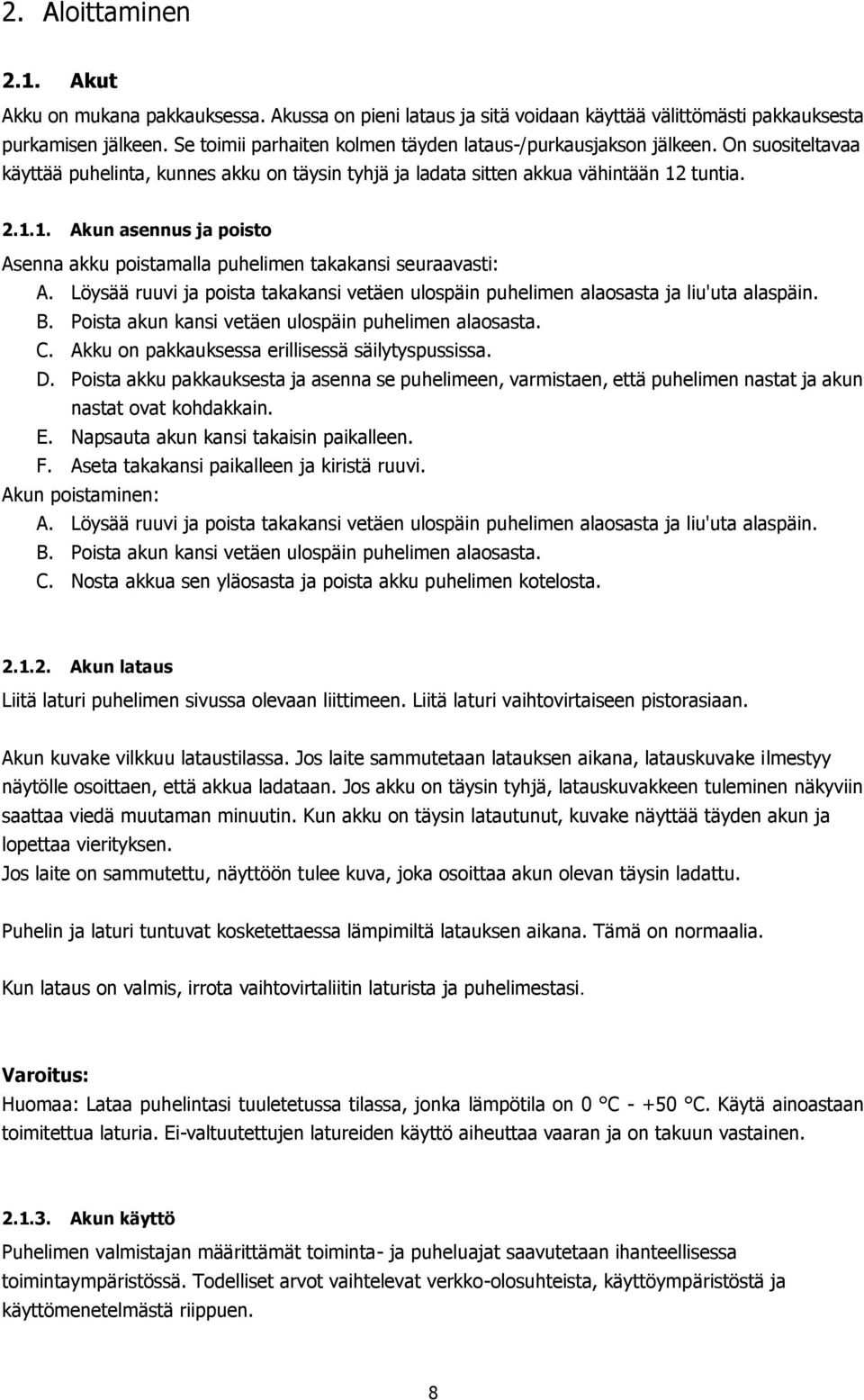 2. Aloittaminen

2.1. Akut

Akku on mukana pakkauksessa. Akussa on pieni lataus ja sitä voidaan käyttää välittömästi pakkauksesta purkamisen jälkeen. Se toimii parhaiten kolmen täyden lataus-/purkausjakson jälkeen. On suositeltavaa käyttää puhelinta, kunnes akku on täysin tyhjä ja ladata sitten akkua vähintään 12 tuntia.

2.1.1. Akun asennus ja poisto

Asenna akku poistamalla puhelimen takakansi seuraavasti:
A. Löysää ruuvi ja poista takakansi vetäen ulospäin puhelimen alaosasta ja liu'uta alaspäin.
B. Poista akun kansi vetäen ulospäin puhelimen alaosasta.
C. Akku on pakkauksessa erillisessä säilytyspussissa.
D. Poista akku pakkauksesta ja asenna se puhelimeen, varmistaen, että puhelimen nastat ja akun nastat ovat kohdakkain.
E. Napsauta akun kansi takaisin paikalleen.
F. Aseta takakansi paikalleen ja kiristä ruuvi.
Akun poistaminen:
A. Löysää ruuvi ja poista takakansi vetäen ulospäin puhelimen alaosasta ja liu'uta alaspäin.
B. Poista akun kansi vetäen ulospäin puhelimen alaosasta.
C. Nosta akkua sen yläosasta ja poista akku puhelimen kotelosta.

2.1.2. Akun lataus

Liitä laturi puhelimen sivussa olevaan liittimeen. Liitä laturi vaihtovirtaiseen pistorasiaan.

Akun kuvake vilkkuu lataustilassa. Jos laite sammutetaan latauksen aikana, latauskuvake ilmestyy näytölle osoittaen, että akkua ladataan. Jos akku on täysin tyhjä, latauskuvakkeen tuleminen näkyviin saattaa viedä muutaman minuutin. Kun akku on täysin latautunut, kuvake näyttää täyden akun ja lopettaa vierityksen.
Jos laite on sammutettu, näyttöön tulee kuva, joka osoittaa akun olevan täysin ladattu.

Puhelin ja laturi tuntuvat kosketettaessa lämpimiltä latauksen aikana. Tämä on normaalia.

Kun lataus on valmis, irrota vaihtovirtaliitin laturista ja puhelimestasi.

Varoitus:
Huomaa: Lataa puhelintasi tuuletetussa tilassa, jonka lämpötila on 0 °C - +50 °C. Käytä ainoastaan toimitettua laturia. Ei-valtuutettujen latureiden käyttö aiheuttaa vaaran ja on takuun vastainen.

2.1.3. Akun käyttö

Puhelimen valmistajan määrittämät toiminta- ja puheluajat saavutetaan ihanteellisessa toimintaympäristössä. Todelliset arvot vaihtelevat verkko-olosuhteista, käyttöympäristöstä ja käyttömenetelmästä riippuen.

8